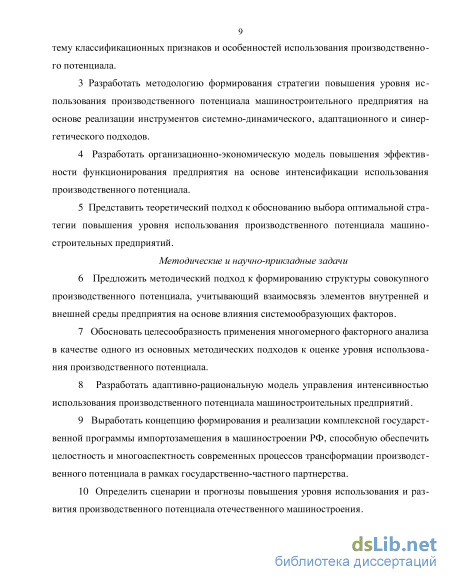 9

тему классификационных признаков и особенностей использования производственного потенциала.

3 Разработать методологию формирования стратегии повышения уровня использования производственного потенциала машиностроительного предприятия на основе реализации инструментов системно-динамического, адаптационного и синергетического подходов.

4 Разработать организационно-экономическую модель повышения эффективности функционирования предприятия на основе интенсификации использования производственного потенциала.

5 Представить теоретический подход к обоснованию выбора оптимальной стратегии повышения уровня использования производственного потенциала машиностроительных предприятий.

Методические и научно-прикладные задачи

6 Предложить методический подход к формированию структуры совокупного производственного потенциала, учитывающий взаимосвязь элементов внутренней и внешней среды предприятия на основе влияния системообразующих факторов.

7 Обосновать целесообразность применения многомерного факторного анализа в качестве одного из основных методических подходов к оценке уровня использования производственного потенциала.

8 Разработать адаптивно-рациональную модель управления интенсивностью использования производственного потенциала машиностроительных предприятий.

9 Выработать концепцию формирования и реализации комплексной государственной программы импортозамещения в машиностроении РФ, способную обеспечить целостность и многоаспектность современных процессов трансформации производственного потенциала в рамках государственно-частного партнерства.

10 Определить сценарии и прогнозы повышения уровня использования и развития производственного потенциала отечественного машиностроения.

dsLib.net
библиотека диссертаций